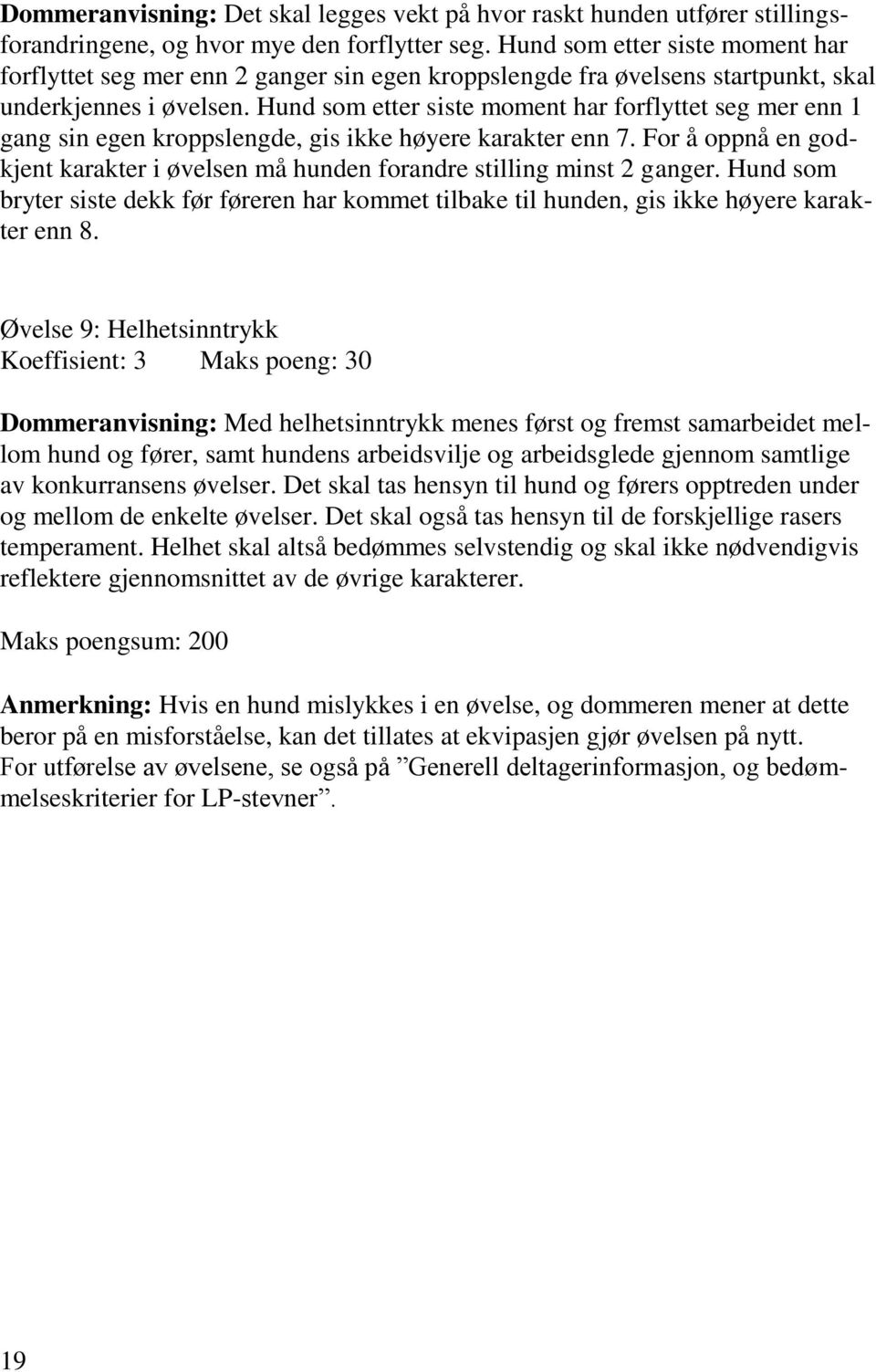 Dommeranvisning: Det skal legges vekt på hvor raskt hunden utfører stillingsforandringene, og hvor mye den forflytter seg. Hund som etter siste moment har forflyttet seg mer enn 2 ganger sin egen kroppslengde fra øvelsens startpunkt, skal underkjennes i øvelsen. Hund som etter siste moment har forflyttet seg mer enn 1 gang sin egen kroppslengde, gis ikke høyere karakter enn 7. For å oppnå en godkjent karakter i øvelsen må hunden forandre stilling minst 2 ganger. Hund som bryter siste dekk før føreren har kommet tilbake til hunden, gis ikke høyere karakter enn 8.

Øvelse 9: Helhetsinntrykk
Koeffisient: 3 Maks poeng: 30

Dommeranvisning: Med helhetsinntrykk menes først og fremst samarbeidet mellom hund og fører, samt hundens arbeidsvilje og arbeidsglede gjennom samtlige av konkurransens øvelser. Det skal tas hensyn til hund og førers opptreden under og mellom de enkelte øvelser. Det skal også tas hensyn til de forskjellige rasers temperament. Helhet skal altså bedømmes selvstendig og skal ikke nødvendigvis reflektere gjennomsnittet av de øvrige karakterer.

Maks poengsum: 200

Anmerkning: Hvis en hund mislykkes i en øvelse, og dommeren mener at dette beror på en misforståelse, kan det tillates at ekvipasjen gjør øvelsen på nytt.
For utførelse av øvelsene, se også på ”Generell deltagerinformasjon, og bedømmelseskriterier for LP-stevner”.

19